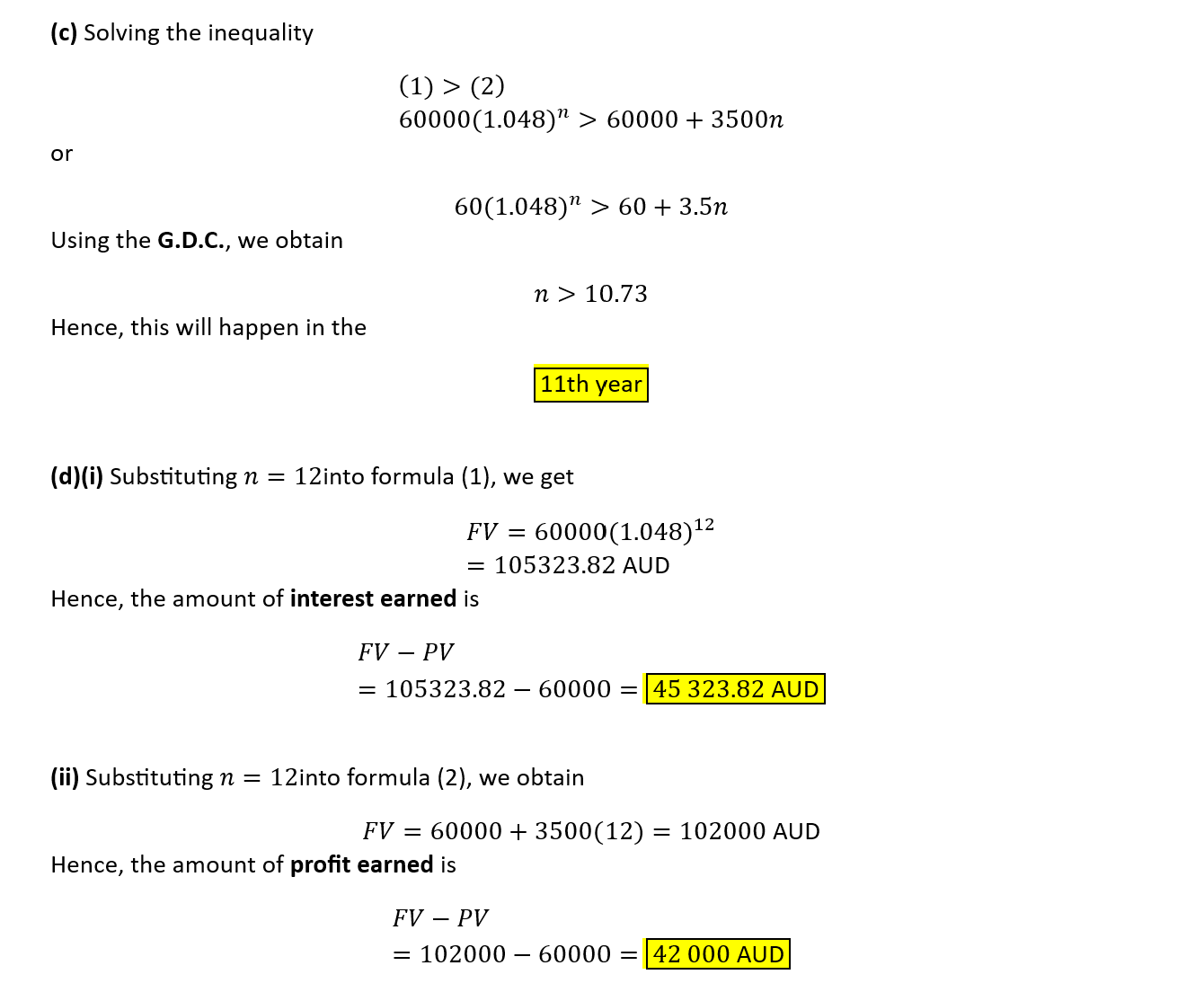 (c) Solving the inequality

$(1) > (2)$
$60000(1.048)^n > 60000 + 3500n$

or

$60(1.048)^n > 60 + 3.5n$

Using the G.D.C., we obtain

$n > 10.73$

Hence, this will happen in the

11th year

(d)(i) Substituting $n = 12$into formula (1), we get

$FV = 60000(1.048)^{12}$
$= 105323.82$ AUD

Hence, the amount of interest earned is

$FV - PV$
$= 105323.82 - 60000 =$ 45 323.82 AUD

(ii) Substituting $n = 12$into formula (2), we obtain

$FV = 60000 + 3500(12) = 102000$ AUD

Hence, the amount of profit earned is

$FV - PV$
$= 102000 - 60000 =$ 42 000 AUD